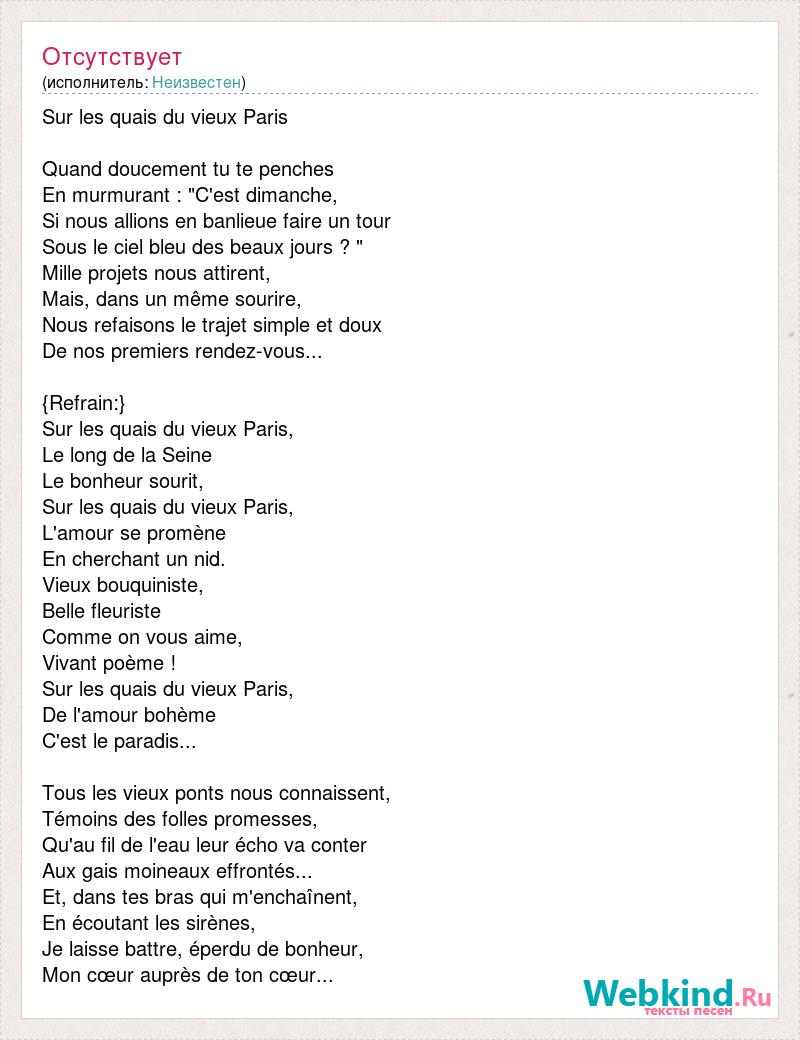 Отсутствует
(исполнитель: Неизвестен)

Sur les quais du vieux Paris

Quand doucement tu te penches
En murmurant : "C'est dimanche,
Si nous allions en banlieue faire un tour
Sous le ciel bleu des beaux jours ? "
Mille projets nous attirent,
Mais, dans un même sourire,
Nous refaisons le trajet simple et doux
De nos premiers rendez-vous...

{Refrain:}
Sur les quais du vieux Paris,
Le long de la Seine
Le bonheur sourit,
Sur les quais du vieux Paris,
L'amour se promène
En cherchant un nid.
Vieux bouquiniste,
Belle fleuriste
Comme on vous aime,
Vivant poème !
Sur les quais du vieux Paris,
De l'amour bohème
C'est le paradis...

Tous les vieux ponts nous connaissent,
Témoins des folles promesses,
Qu'au fil de l'eau leur écho va conter
Aux gais moineaux effrontés...
Et, dans tes bras qui m'enchaînent,
En écoutant les sirènes,
Je laisse battre, éperdu de bonheur,
Mon cœur auprès de ton cœur...

Webkind.Ru
тексты песен